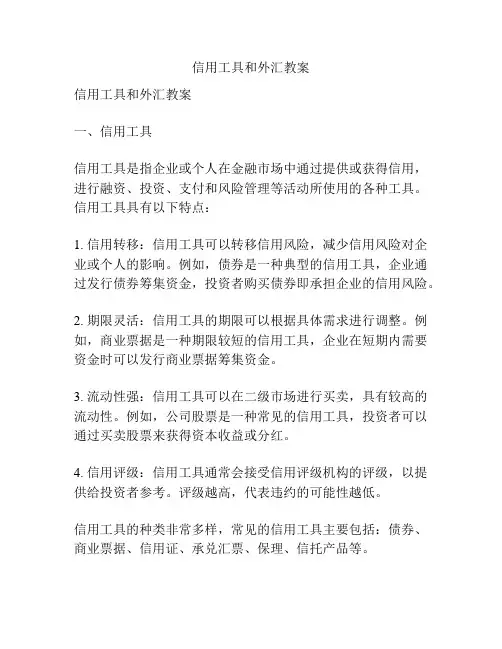 信用工具和外汇教案

信用工具和外汇教案

一、信用工具

信用工具是指企业或个人在金融市场中通过提供或获得信用，进行融资、投资、支付和风险管理等活动所使用的各种工具。信用工具具有以下特点：

1. 信用转移：信用工具可以转移信用风险，减少信用风险对企业或个人的影响。例如，债券是一种典型的信用工具，企业通过发行债券筹集资金，投资者购买债券即承担企业的信用风险。

2. 期限灵活：信用工具的期限可以根据具体需求进行调整。例如，商业票据是一种期限较短的信用工具，企业在短期内需要资金时可以发行商业票据筹集资金。

3. 流动性强：信用工具可以在二级市场进行买卖，具有较高的流动性。例如，公司股票是一种常见的信用工具，投资者可以通过买卖股票来获得资本收益或分红。

4. 信用评级：信用工具通常会接受信用评级机构的评级，以提供给投资者参考。评级越高，代表违约的可能性越低。

信用工具的种类非常多样，常见的信用工具主要包括：债券、商业票据、信用证、承兑汇票、保理、信托产品等。